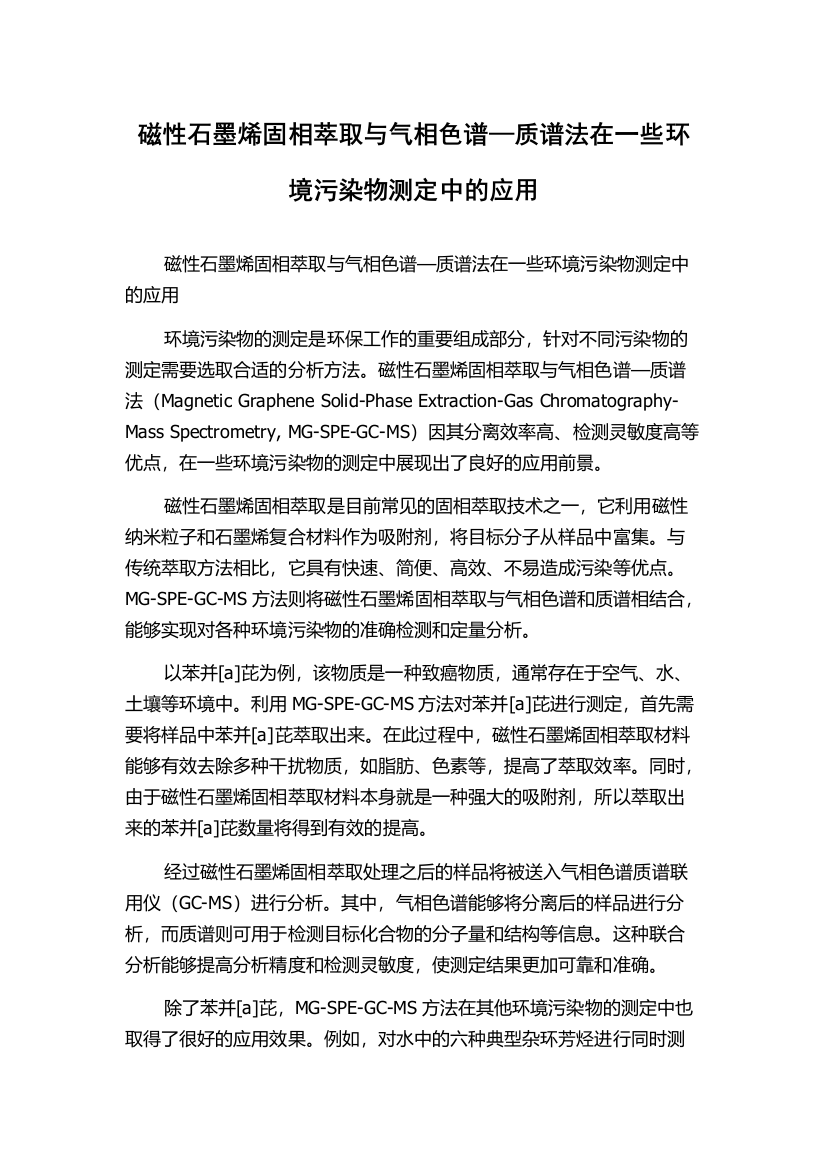 磁性石墨烯固相萃取与气相色谱—质谱法在一些环境污染物测定中的应用

磁性石墨烯固相萃取与气相色谱—质谱法在一些环境污染物测定中的应用

环境污染物的测定是环保工作的重要组成部分，针对不同污染物的测定需要选取合适的分析方法。磁性石墨烯固相萃取与气相色谱—质谱法（Magnetic Graphene Solid-Phase Extraction-Gas Chromatography-Mass Spectrometry, MG-SPE-GC-MS）因其分离效率高、检测灵敏度高等优点，在一些环境污染物的测定中展现出了良好的应用前景。

磁性石墨烯固相萃取是目前常见的固相萃取技术之一，它利用磁性纳米粒子和石墨烯复合材料作为吸附剂，将目标分子从样品中富集。与传统萃取方法相比，它具有快速、简便、高效、不易造成污染等优点。MG-SPE-GC-MS 方法则将磁性石墨烯固相萃取与气相色谱和质谱相结合，能够实现对各种环境污染物的准确检测和定量分析。

以苯并[a]芘为例，该物质是一种致癌物质，通常存在于空气、水、土壤等环境中。利用 MG-SPE-GC-MS 方法对苯并[a]芘进行测定，首先需要将样品中苯并[a]芘萃取出来。在此过程中，磁性石墨烯固相萃取材料能够有效去除多种干扰物质，如脂肪、色素等，提高了萃取效率。同时，由于磁性石墨烯固相萃取材料本身就是一种强大的吸附剂，所以萃取出来的苯并[a]芘数量将得到有效的提高。

经过磁性石墨烯固相萃取处理之后的样品将被送入气相色谱质谱联用仪（GC-MS）进行分析。其中，气相色谱能够将分离后的样品进行分析，而质谱则可用于检测目标化合物的分子量和结构等信息。这种联合分析能够提高分析精度和检测灵敏度，使测定结果更加可靠和准确。

除了苯并[a]芘，MG-SPE-GC-MS 方法在其他环境污染物的测定中也取得了很好的应用效果。例如，对水中的六种典型杂环芳烃进行同时测